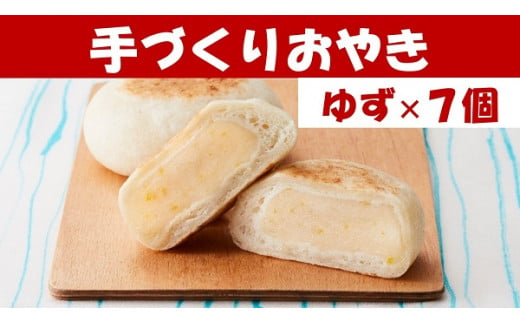 手づくりおやき

ゆず×7個